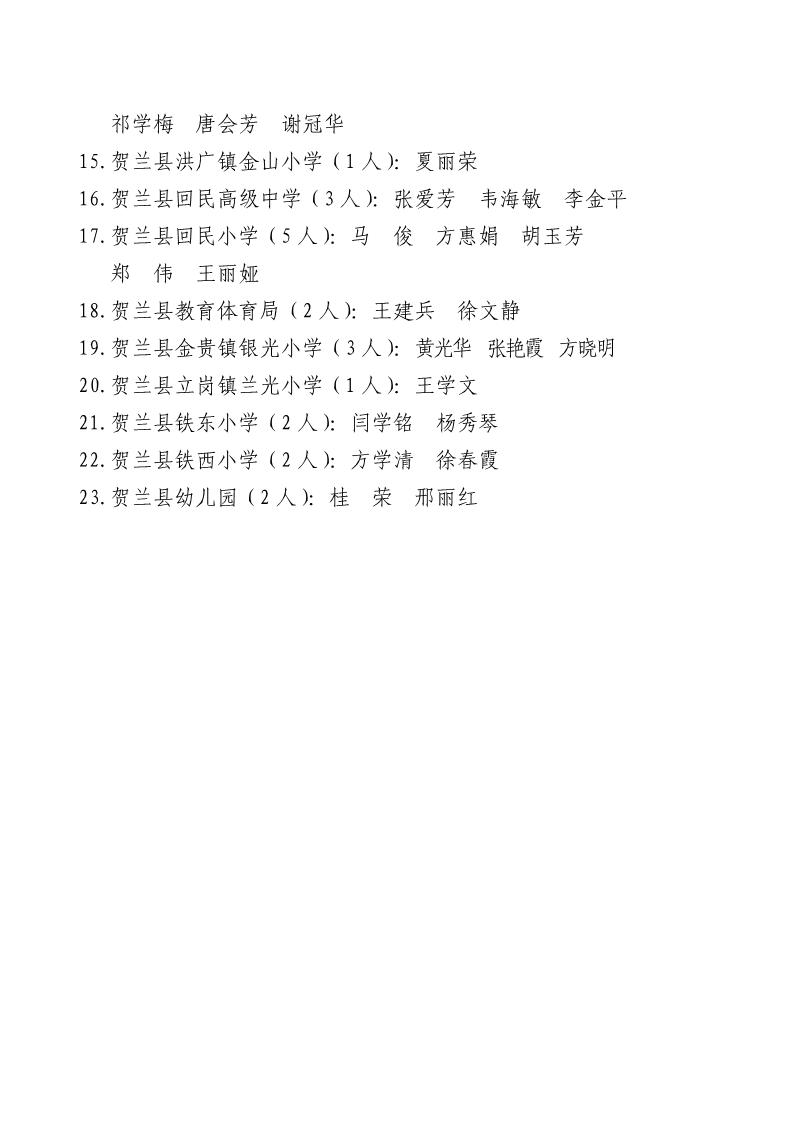 祁学梅　唐会芳　谢冠华

15.贺兰县洪广镇金山小学（1人）：夏丽荣

16.贺兰县回民高级中学（3人）：张爱芳　韦海敏　李金平

17.贺兰县回民小学（5人）：马　俊　方惠娟　胡玉芳　郑　伟　王丽娅

18.贺兰县教育体育局（2人）：王建兵　徐文静

19.贺兰县金贵镇银光小学（3人）：黄光华　张艳霞　方晓明

20.贺兰县立岗镇兰光小学（1人）：王学文

21.贺兰县铁东小学（2人）：闫学铭　杨秀琴

22.贺兰县铁西小学（2人）：方学清　徐春霞

23.贺兰县幼儿园（2人）：桂　荣　邢丽红